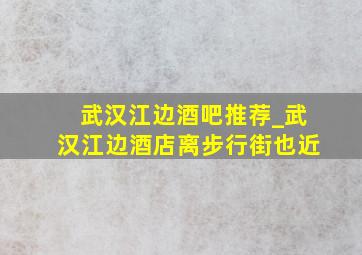 武汉江边酒吧推荐_武汉江边酒店离步行街也近